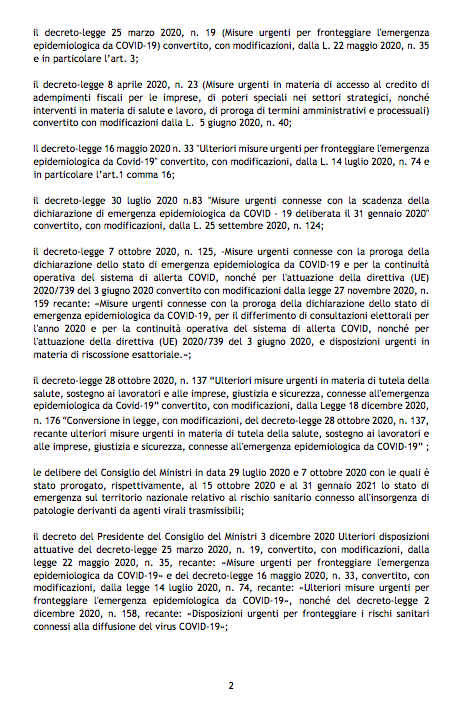 il decreto-legge 25 marzo 2020, n. 19 (Misure urgenti per fronteggiare l'emergenza epidemiologica da COVID-19) convertito, con modificazioni, dalla L. 22 maggio 2020, n. 35 e in particolare l'art. 3;

il decreto-legge 8 aprile 2020, n. 23 (Misure urgenti in materia di accesso al credito di adempimenti fiscali per le imprese, di poteri speciali nei settori strategici, nonché interventi in materia di salute e lavoro, di proroga di termini amministrativi e processuali) convertito con modificazioni dalla L. 5 giugno 2020, n. 40;

Il decreto-legge 16 maggio 2020 n. 33 "Ulteriori misure urgenti per fronteggiare l'emergenza epidemiologica da Covid-19" convertito, con modificazioni, dalla L. 14 luglio 2020, n. 74 e in particolare l'art.1 comma 16;

il decreto-legge 30 luglio 2020 n.83 "Misure urgenti connesse con la scadenza della dichiarazione di emergenza epidemiologica da COVID - 19 deliberata il 31 gennaio 2020" convertito, con modificazioni, dalla L. 25 settembre 2020, n. 124;

il decreto-legge 7 ottobre 2020, n. 125, «Misure urgenti connesse con la proroga della dichiarazione dello stato di emergenza epidemiologica da COVID-19 e per la continuità operativa del sistema di allerta COVID, nonché per l'attuazione della direttiva (UE) 2020/739 del 3 giugno 2020 convertito con modificazioni dalla legge 27 novembre 2020, n. 159 recante: «Misure urgenti connesse con la proroga della dichiarazione dello stato di emergenza epidemiologica da COVID-19, per il differimento di consultazioni elettorali per l'anno 2020 e per la continuità operativa del sistema di allerta COVID, nonché per l'attuazione della direttiva (UE) 2020/739 del 3 giugno 2020, e disposizioni urgenti in materia di riscossione esattoriale.»;

il decreto-legge 28 ottobre 2020, n. 137 "Ulteriori misure urgenti in materia di tutela della salute, sostegno ai lavoratori e alle imprese, giustizia e sicurezza, connesse all'emergenza epidemiologica da Covid-19" convertito, con modificazioni, dalla Legge 18 dicembre 2020, n. 176 "Conversione in legge, con modificazioni, del decreto-legge 28 ottobre 2020, n. 137, recante ulteriori misure urgenti in materia di tutela della salute, sostegno ai lavoratori e alle imprese, giustizia e sicurezza, connesse all'emergenza epidemiologica da COVID-19" ;

le delibere del Consiglio dei Ministri in data 29 luglio 2020 e 7 ottobre 2020 con le quali è stato prorogato, rispettivamente, al 15 ottobre 2020 e al 31 gennaio 2021 lo stato di emergenza sul territorio nazionale relativo al rischio sanitario connesso all'insorgenza di patologie derivanti da agenti virali trasmissibili;

il decreto del Presidente del Consiglio dei Ministri 3 dicembre 2020 Ulteriori disposizioni attuative del decreto-legge 25 marzo 2020, n. 19, convertito, con modificazioni, dalla legge 22 maggio 2020, n. 35, recante: «Misure urgenti per fronteggiare l'emergenza epidemiologica da COVID-19» e del decreto-legge 16 maggio 2020, n. 33, convertito, con modificazioni, dalla legge 14 luglio 2020, n. 74, recante: «Ulteriori misure urgenti per fronteggiare l'emergenza epidemiologica da COVID-19», nonché del decreto-legge 2 dicembre 2020, n. 158, recante: «Disposizioni urgenti per fronteggiare i rischi sanitari connessi alla diffusione del virus COVID-19»;

2